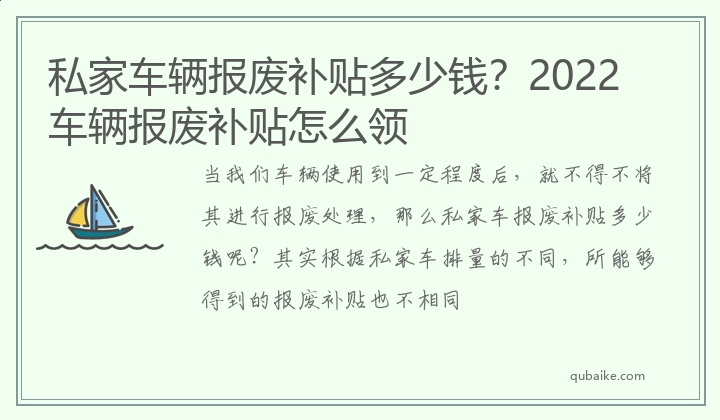 私家车辆报废补贴多少钱？2022车辆报废补贴怎么领

当我们车辆使用到一定程度后，就不得不将其进行报废处理，那么私家车报废补贴多少钱呢？其实根据私家车排量的不同，所能够得到的报废补贴也不相同

qubaike.com